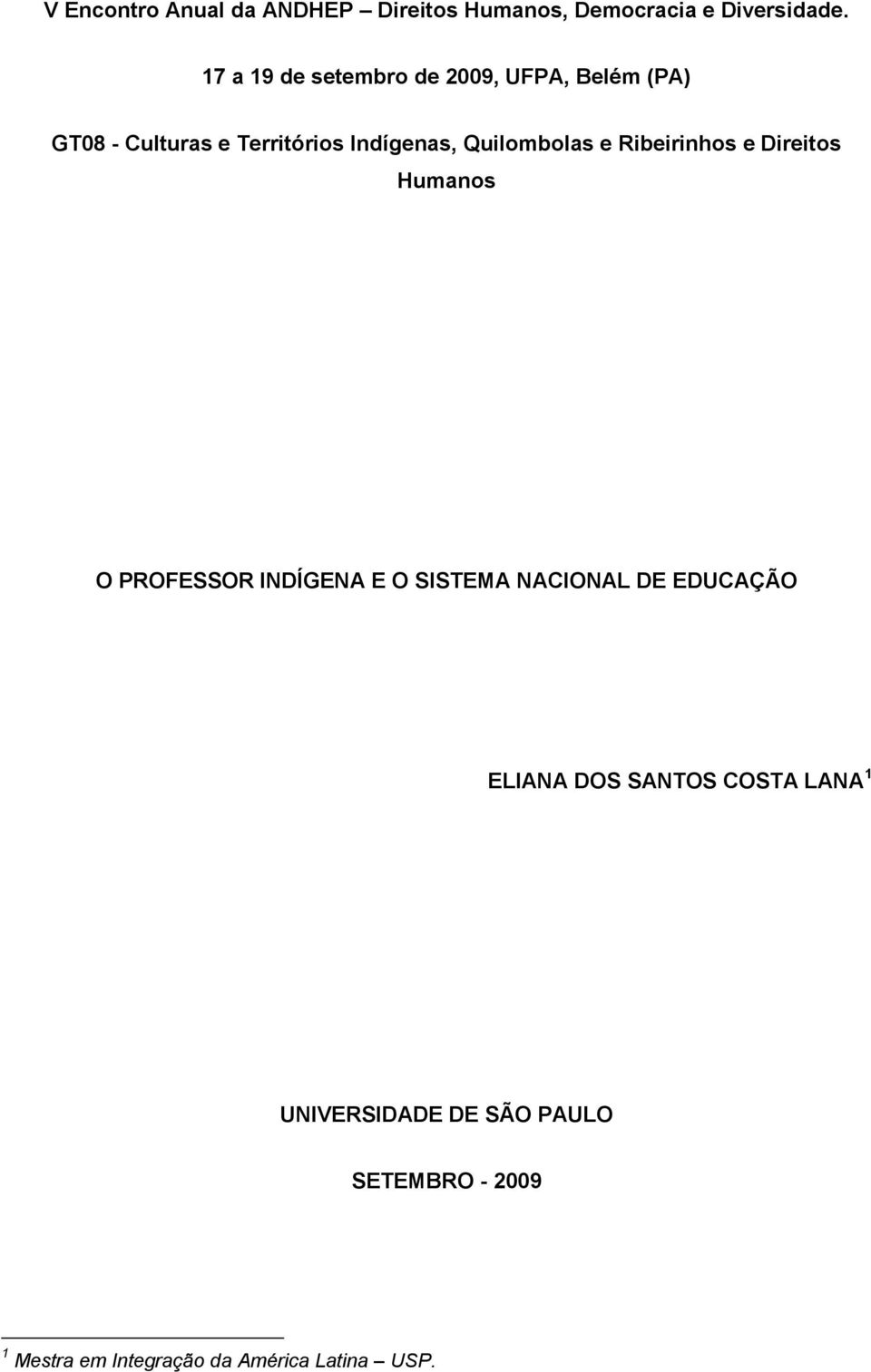 V Encontro Anual da ANDHEP – Direitos Humanos, Democracia e Diversidade.

17 a 19 de setembro de 2009, UFPA, Belém (PA)

GT08 - Culturas e Territórios Indígenas, Quilombolas e Ribeirinhos e Direitos Humanos

O PROFESSOR INDÍGENA E O SISTEMA NACIONAL DE EDUCAÇÃO

ELIANA DOS SANTOS COSTA LANA $^1$

UNIVERSIDADE DE SÃO PAULO

SETEMBRO - 2009

$^1$ Mestra em Integração da América Latina – USP.